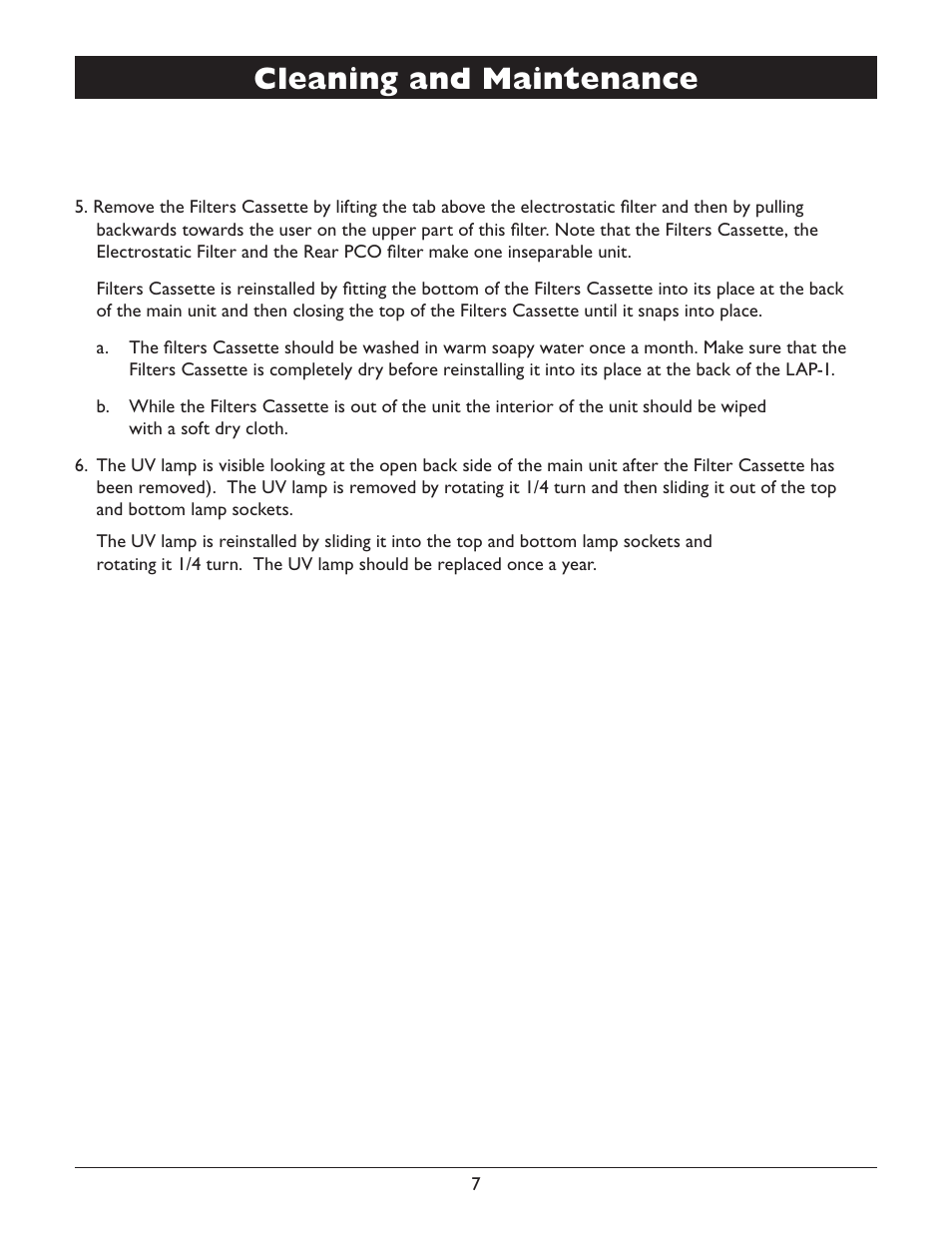 Cleaning and Maintenance

5. Remove the Filters Cassette by lifting the tab above the electrostatic filter and then by pulling backwards towards the user on the upper part of this filter. Note that the Filters Cassette, the Electrostatic Filter and the Rear PCO filter make one inseparable unit.

Filters Cassette is reinstalled by fitting the bottom of the Filters Cassette into its place at the back of the main unit and then closing the top of the Filters Cassette until it snaps into place.

a. The filters Cassette should be washed in warm soapy water once a month. Make sure that the Filters Cassette is completely dry before reinstalling it into its place at the back of the LAP-1.

b. While the Filters Cassette is out of the unit the interior of the unit should be wiped with a soft dry cloth.

6. The UV lamp is visible looking at the open back side of the main unit after the Filter Cassette has been removed). The UV lamp is removed by rotating it 1/4 turn and then sliding it out of the top and bottom lamp sockets.

The UV lamp is reinstalled by sliding it into the top and bottom lamp sockets and rotating it 1/4 turn. The UV lamp should be replaced once a year.

7